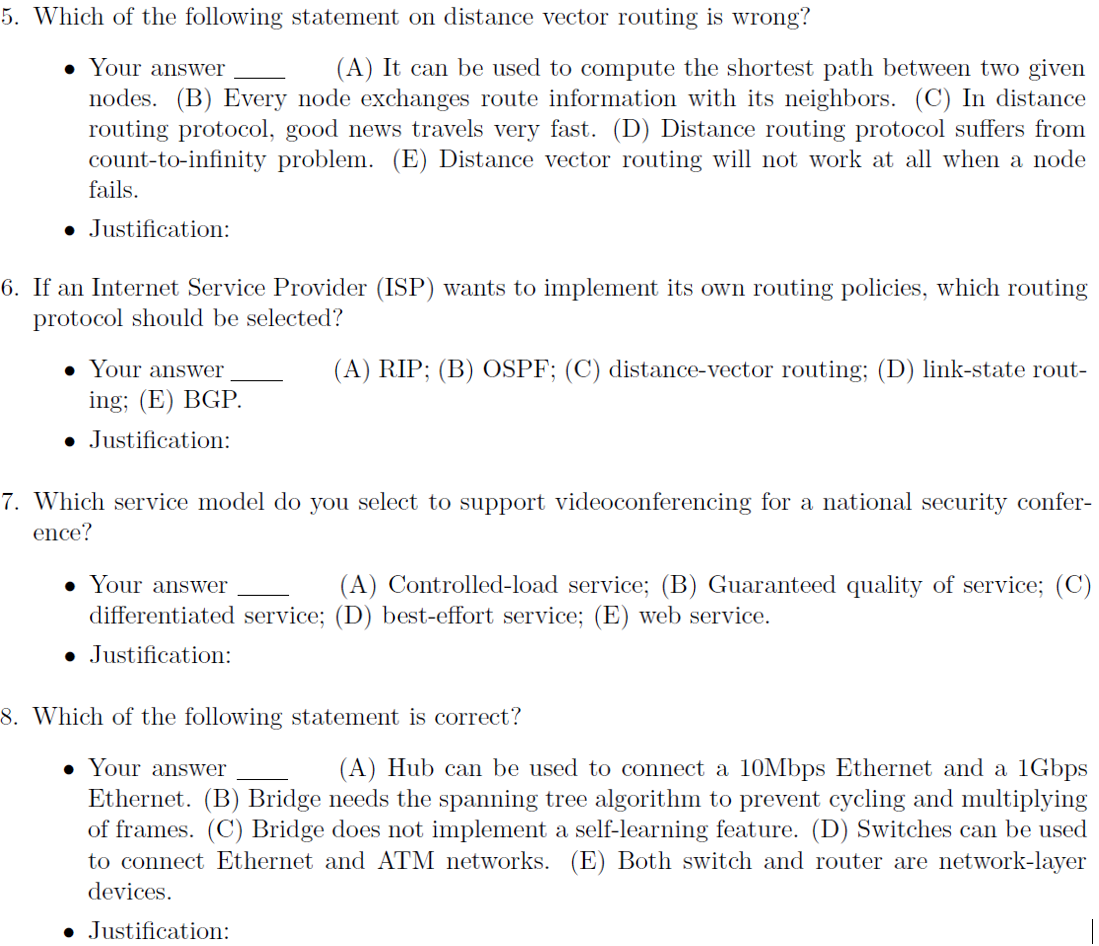 5. Which of the following statement on distance vector routing is wrong?

• Your answer ____ (A) It can be used to compute the shortest path between two given nodes. (B) Every node exchanges route information with its neighbors. (C) In distance routing protocol, good news travels very fast. (D) Distance routing protocol suffers from count-to-infinity problem. (E) Distance vector routing will not work at all when a node fails.

• Justification:

6. If an Internet Service Provider (ISP) wants to implement its own routing policies, which routing protocol should be selected?

• Your answer ____ (A) RIP; (B) OSPF; (C) distance-vector routing; (D) link-state routing; (E) BGP.

• Justification:

7. Which service model do you select to support videoconferencing for a national security conference?

• Your answer ____ (A) Controlled-load service; (B) Guaranteed quality of service; (C) differentiated service; (D) best-effort service; (E) web service.

• Justification:

8. Which of the following statement is correct?

• Your answer ____ (A) Hub can be used to connect a 10Mbps Ethernet and a 1Gbps Ethernet. (B) Bridge needs the spanning tree algorithm to prevent cycling and multiplying of frames. (C) Bridge does not implement a self-learning feature. (D) Switches can be used to connect Ethernet and ATM networks. (E) Both switch and router are network-layer devices.

• Justification: